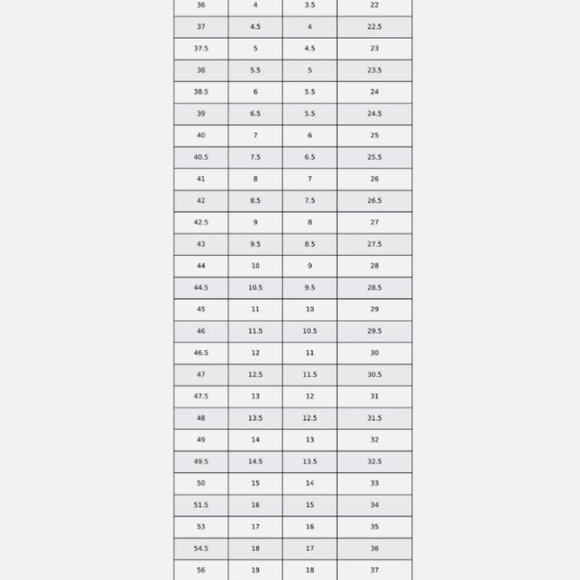 | 36 | 4 | 3.5 | 22 |
|---|---|---|---|
| 37 | 4.5 | 4 | 22.5 |
| 37.5 | 5 | 4.5 | 23 |
| 38 | 5.5 | 5 | 23.5 |
| 38.5 | 6 | 5.5 | 24 |
| 39 | 6.5 | 5.5 | 24.5 |
| 40 | 7 | 6 | 25 |
| 40.5 | 7.5 | 6.5 | 25.5 |
| 41 | 8 | 7 | 26 |
| 42 | 8.5 | 7.5 | 26.5 |
| 42.5 | 9 | 8 | 27 |
| 43 | 9.5 | 8.5 | 27.5 |
| 44 | 10 | 9 | 28 |
| 44.5 | 10.5 | 9.5 | 28.5 |
| 45 | 11 | 10 | 29 |
| 46 | 11.5 | 10.5 | 29.5 |
| 46.5 | 12 | 11 | 30 |
| 47 | 12.5 | 11.5 | 30.5 |
| 47.5 | 13 | 12 | 31 |
| 48 | 13.5 | 12.5 | 31.5 |
| 49 | 14 | 13 | 32 |
| 49.5 | 14.5 | 13.5 | 32.5 |
| 50 | 15 | 14 | 33 |
| 51.5 | 16 | 15 | 34 |
| 53 | 17 | 16 | 35 |
| 54.5 | 18 | 17 | 36 |
| 56 | 19 | 18 | 37 |